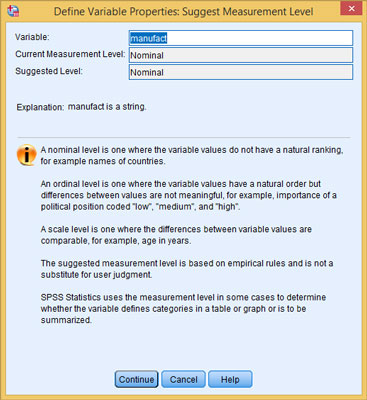 Define Variable Properties: Suggest Measurement Level

Variable: manufact

Current Measurement Level: Nominal

Suggested Level: Nominal

Explanation: manufact is a string.

A nominal level is one where the variable values do not have a natural ranking, for example names of countries.

An ordinal level is one where the variable values have a natural order but differences between values are not meaningful, for example, importance of a political position coded "low", "medium", and "high".

A scale level is one where the differences between variable values are comparable, for example, age in years.

The suggested measurement level is based on empirical rules and is not a substitute for user judgment.

SPSS Statistics uses the measurement level in some cases to determine whether the variable defines categories in a table or graph or is to be summarized.

Continue Cancel Help